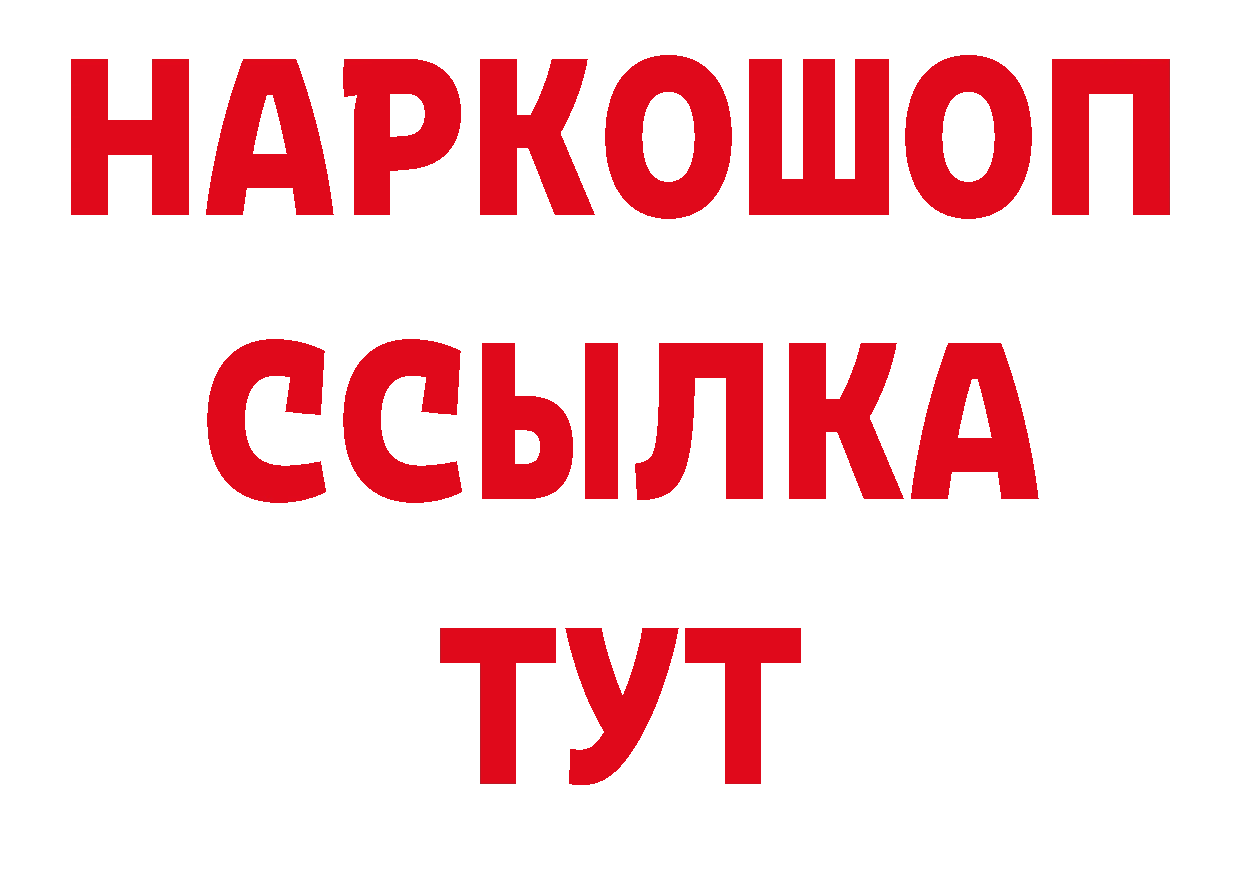 НАРКОШОП
ССЫЛКА
ТУТ